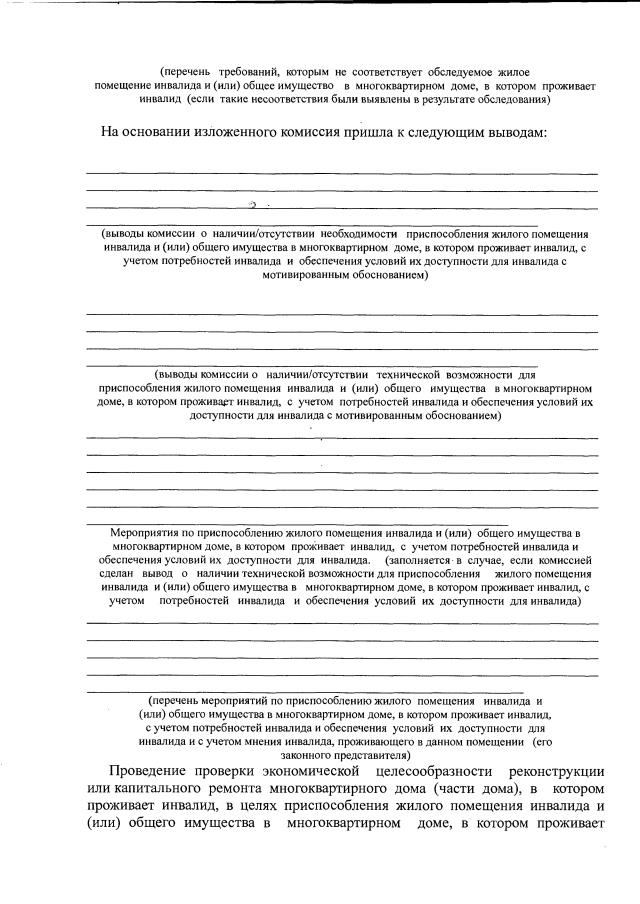 (перечень требований, которым не соответствует обследуемое жилое помещение инвалида и (или) общее имущество в многоквартирном доме, в котором проживает инвалид (если такие несоответствия были выявлены в результате обследования)

На основании изложенного комиссия пришла к следующим выводам:

(выводы комиссии о наличии/отсутствии необходимости приспособления жилого помещения инвалида и (или) общего имущества в многоквартирном доме, в котором проживает инвалид, с учетом потребностей инвалида и обеспечения условий их доступности для инвалида с мотивированным обоснованием)

(выводы комиссии о наличии/отсутствии технической возможности для приспособления жилого помещения инвалида и (или) общего имущества в многоквартирном доме, в котором проживает инвалид, с учетом потребностей инвалида и обеспечения условий их доступности для инвалида с мотивированным обоснованием)

Мероприятия по приспособлению жилого помещения инвалида и (или) общего имущества в многоквартирном доме, в котором проживает инвалид, с учетом потребностей инвалида и обеспечения условий их доступности для инвалида. (заполняется в случае, если комиссией сделан вывод о наличии технической возможности для приспособления жилого помещения инвалида и (или) общего имущества в многоквартирном доме, в котором проживает инвалид, с учетом потребностей инвалида и обеспечения условий их доступности для инвалида)

(перечень мероприятий по приспособлению жилого помещения инвалида и (или) общего имущества в многоквартирном доме, в котором проживает инвалид, с учетом потребностей инвалида и обеспечения условий их доступности для инвалида и с учетом мнения инвалида, проживающего в данном помещении (его законного представителя)

Проведение проверки экономической целесообразности реконструкции или капитального ремонта многоквартирного дома (части дома), в котором проживает инвалид, в целях приспособления жилого помещения инвалида и (или) общего имущества в многоквартирном доме, в котором проживает